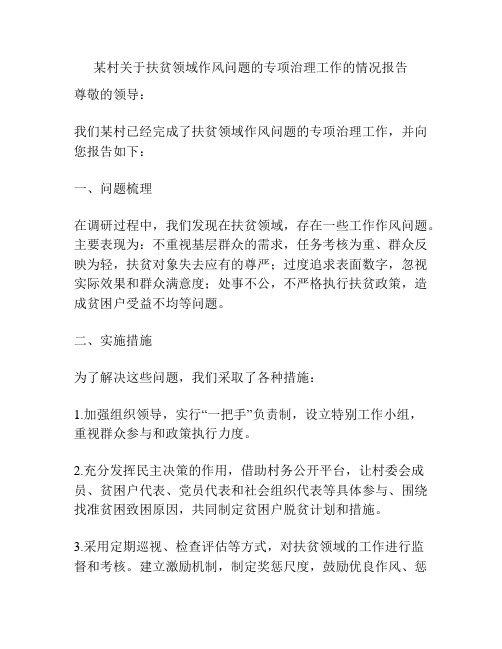 某村关于扶贫领域作风问题的专项治理工作的情况报告

尊敬的领导：

我们某村已经完成了扶贫领域作风问题的专项治理工作，并向您报告如下：

一、问题梳理

在调研过程中，我们发现在扶贫领域，存在一些工作作风问题。主要表现为：不重视基层群众的需求，任务考核为重、群众反映为轻，扶贫对象失去应有的尊严；过度追求表面数字，忽视实际效果和群众满意度；处事不公，不严格执行扶贫政策，造成贫困户受益不均等问题。

二、实施措施

为了解决这些问题，我们采取了各种措施：

1.加强组织领导，实行“一把手”负责制，设立特别工作小组，重视群众参与和政策执行力度。

2.充分发挥民主决策的作用，借助村务公开平台，让村委会成员、贫困户代表、党员代表和社会组织代表等具体参与、围绕找准贫困致困原因，共同制定贫困户脱贫计划和措施。

3.采用定期巡视、检查评估等方式，对扶贫领域的工作进行监督和考核。建立激励机制，制定奖惩尺度，鼓励优良作风、惩